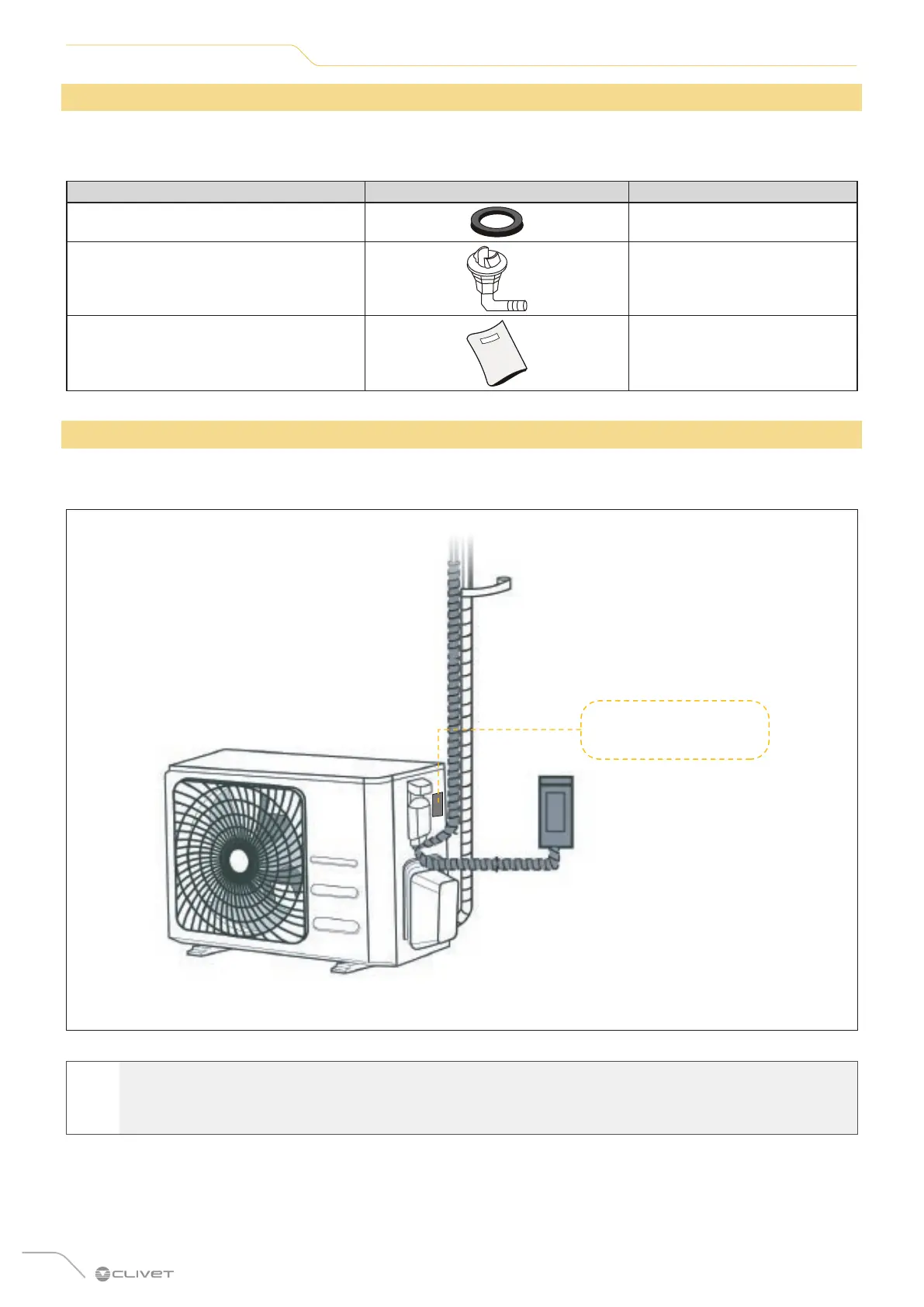 CLIVET